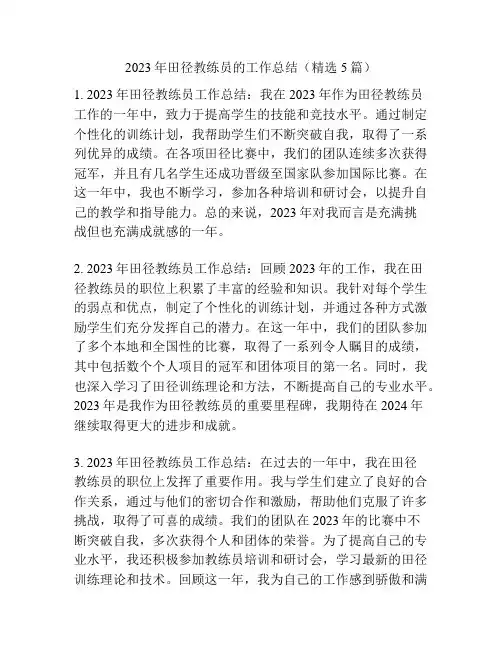 2023 年田径教练员的工作总结（精选 5 篇）

1. 2023 年田径教练员工作总结：我在 2023 年作为田径教练员工作的一年中，致力于提高学生的技能和竞技水平。通过制定个性化的训练计划，我帮助学生们不断突破自我，取得了一系列优异的成绩。在各项田径比赛中，我们的团队连续多次获得冠军，并且有几名学生还成功晋级至国家队参加国际比赛。在这一年中，我也不断学习，参加各种培训和研讨会，以提升自己的教学和指导能力。总的来说，2023 年对我而言是充满挑战但也充满成就感的一年。

2. 2023 年田径教练员工作总结：回顾 2023 年的工作，我在田径教练员的职位上积累了丰富的经验和知识。我针对每个学生的弱点和优点，制定了个性化的训练计划，并通过各种方式激励学生们充分发挥自己的潜力。在这一年中，我们的团队参加了多个本地和全国性的比赛，取得了一系列令人瞩目的成绩，其中包括数个个人项目的冠军和团体项目的第一名。同时，我也深入学习了田径训练理论和方法，不断提高自己的专业水平。2023 年是我作为田径教练员的重要里程碑，我期待在 2024 年继续取得更大的进步和成就。

3. 2023 年田径教练员工作总结：在过去的一年中，我在田径教练员的职位上发挥了重要作用。我与学生们建立了良好的合作关系，通过与他们的密切合作和激励，帮助他们克服了许多挑战，取得了可喜的成绩。我们的团队在 2023 年的比赛中不断突破自我，多次获得个人和团体的荣誉。为了提高自己的专业水平，我还积极参加教练员培训和研讨会，学习最新的田径训练理论和技术。回顾这一年，我为自己的工作感到骄傲和满